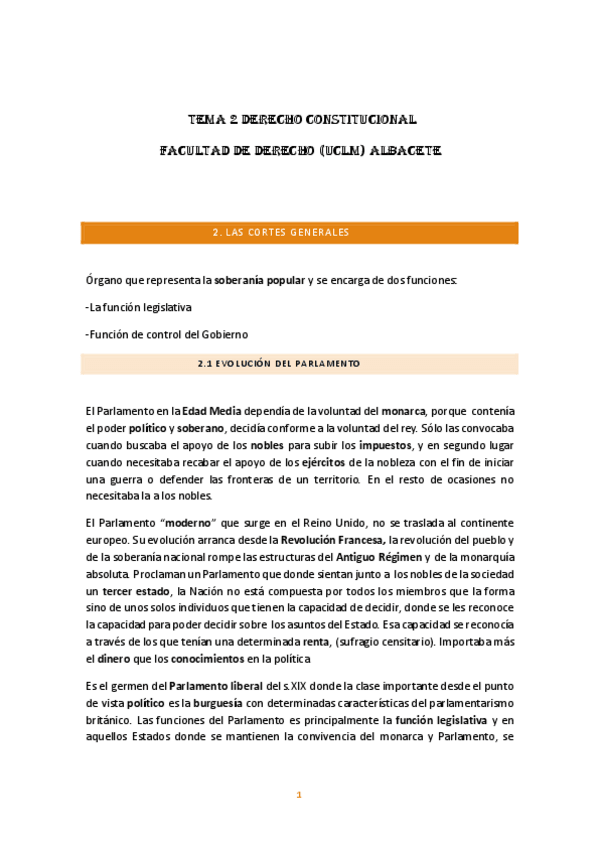 TEMA 2 DERECHO CONSTITUCIONAL

FACULTAD DE DERECHO (UCLM) ALBACETE

2. LAS CORTES GENERALES

Órgano que representa la soberanía popular y se encarga de dos funciones:

-La función legislativa

-Función de control del Gobierno

2.1 EVOLUCIÓN DEL PARLAMENTO

El Parlamento en la Edad Media dependía de la voluntad del monarca, porque contenía el poder político y soberano, decidía conforme a la voluntad del rey. Sólo las convocaba cuando buscaba el apoyo de los nobles para subir los impuestos, y en segundo lugar cuando necesitaba recabar el apoyo de los ejércitos de la nobleza con el fin de iniciar una guerra o defender las fronteras de un territorio. En el resto de ocasiones no necesitaba la a los nobles.

El Parlamento "moderno" que surge en el Reino Unido, no se traslada al continente europeo. Su evolución arranca desde la Revolución Francesa, la revolución del pueblo y de la soberanía nacional rompe las estructuras del Antiguo Régimen y de la monarquía absoluta. Proclaman un Parlamento que donde sientan junto a los nobles de la sociedad un tercer estado, la Nación no está compuesta por todos los miembros que la forma sino de unos solos individuos que tienen la capacidad de decidir, donde se les reconoce la capacidad para poder decidir sobre los asuntos del Estado. Esa capacidad se reconocía a través de los que tenían una determinada renta, (sufragio censitario). Importaba más el dinero que los conocimientos en la política

Es el germen del Parlamento liberal del s.XIX donde la clase importante desde el punto de vista político es la burguesía con determinadas características del parlamentarismo británico. Las funciones del Parlamento es principalmente la función legislativa y en aquellos Estados donde se mantienen la convivencia del monarca y Parlamento, se

1